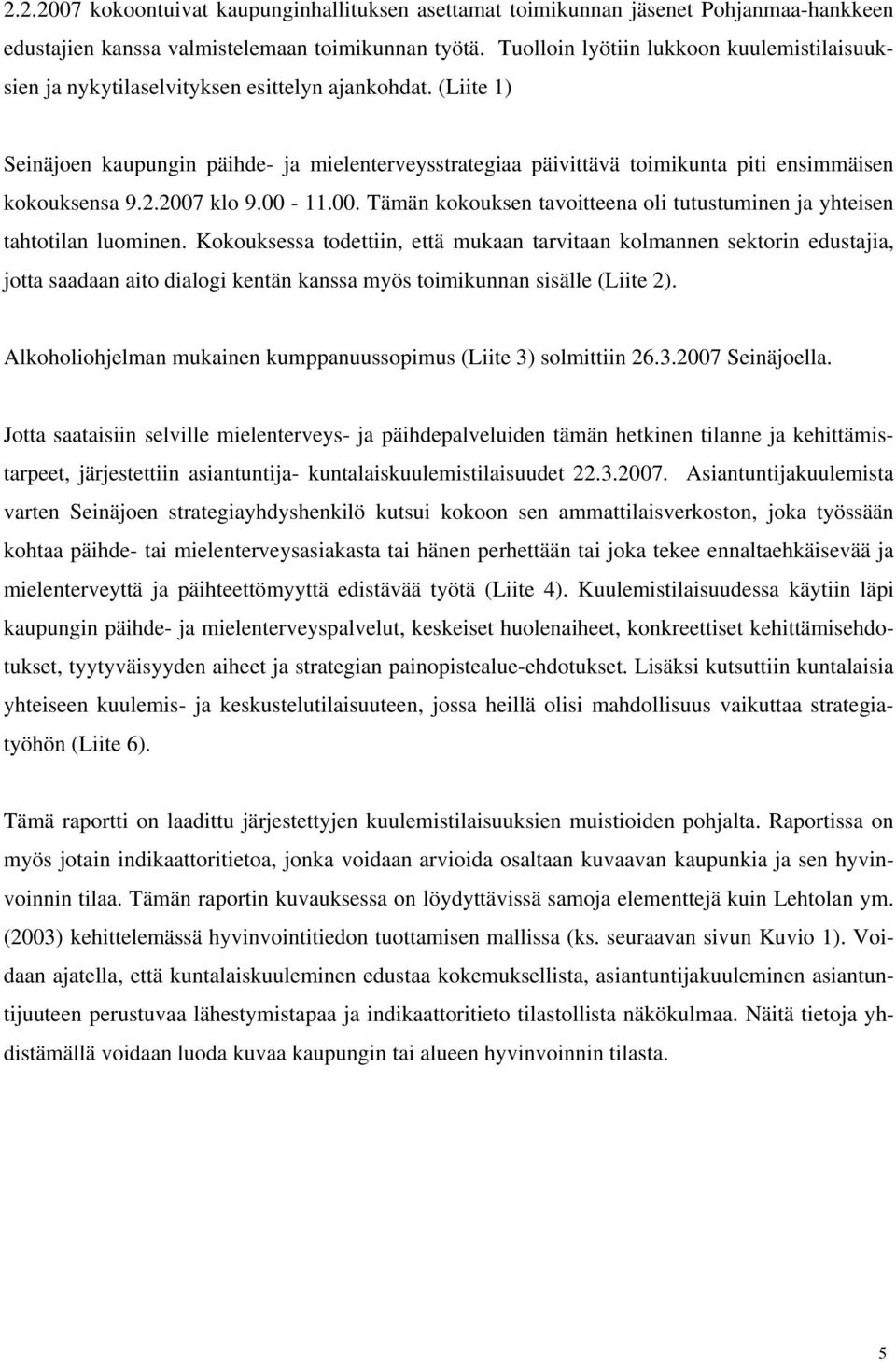 2.2.2007 kokoontuivat kaupunginhallituksen asettamat toimikunnan jäsenet Pohjanmaa-hankkeen edustajien kanssa valmistelemaan toimikunnan työtä. Tuolloin lyötiin lukkoon kuulemistilaisuuksien ja nykytilaselvityksen esittelyn ajankohdat. (Liite 1)

Seinäjoen kaupungin päihde- ja mielenterveysstrategiaa päivittävä toimikunta piti ensimmäisen kokouksensa 9.2.2007 klo 9.00 - 11.00. Tämän kokouksen tavoitteena oli tutustuminen ja yhteisen tahtotilan luominen. Kokouksessa todettiin, että mukaan tarvitaan kolmannen sektorin edustajia, jotta saadaan aito dialogi kentän kanssa myös toimikunnan sisälle (Liite 2).

Alkoholiohjelman mukainen kumppanuussopimus (Liite 3) solmittiin 26.3.2007 Seinäjoella.

Jotta saataisiin selville mielenterveys- ja päihdepalveluiden tämän hetkinen tilanne ja kehittämistarpeet, järjestettiin asiantuntija- kuntalaiskuulemistilaisuudet 22.3.2007. Asiantuntijakuulemista varten Seinäjoen strategiayhdyshenkilö kutsui kokoon sen ammattilaisverkoston, joka työssään kohtaa päihde- tai mielenterveysasiakasta tai hänen perhettään tai joka tekee ennaltaehkäisevää ja mielenterveyttä ja päihteettömyyttä edistävää työtä (Liite 4). Kuulemistilaisuudessa käytiin läpi kaupungin päihde- ja mielenterveyspalvelut, keskeiset huolenaiheet, konkreettiset kehittämisehdotukset, tyytyväisyyden aiheet ja strategian painopistealue-ehdotukset. Lisäksi kutsuttiin kuntalaisia yhteiseen kuulemis- ja keskustelutilaisuuteen, jossa heillä olisi mahdollisuus vaikuttaa strategiatyöhön (Liite 6).

Tämä raportti on laadittu järjestettyjen kuulemistilaisuuksien muistioiden pohjalta. Raportissa on myös jotain indikaattoritietoa, jonka voidaan arvioida osaltaan kuvaavan kaupunkia ja sen hyvinvoinnin tilaa. Tämän raportin kuvauksessa on löydyttävissä samoja elementtejä kuin Lehtolan ym. (2003) kehittelemässä hyvinvointitiedon tuottamisen mallissa (ks. seuraavan sivun Kuvio 1). Voidaan ajatella, että kuntalaiskuuleminen edustaa kokemuksellista, asiantuntijakuuleminen asiantuntijuuteen perustuvaa lähestymistapaa ja indikaattoritieto tilastollista näkökulmaa. Näitä tietoja yhdistämällä voidaan luoda kuvaa kaupungin tai alueen hyvinvoinnin tilasta.

5